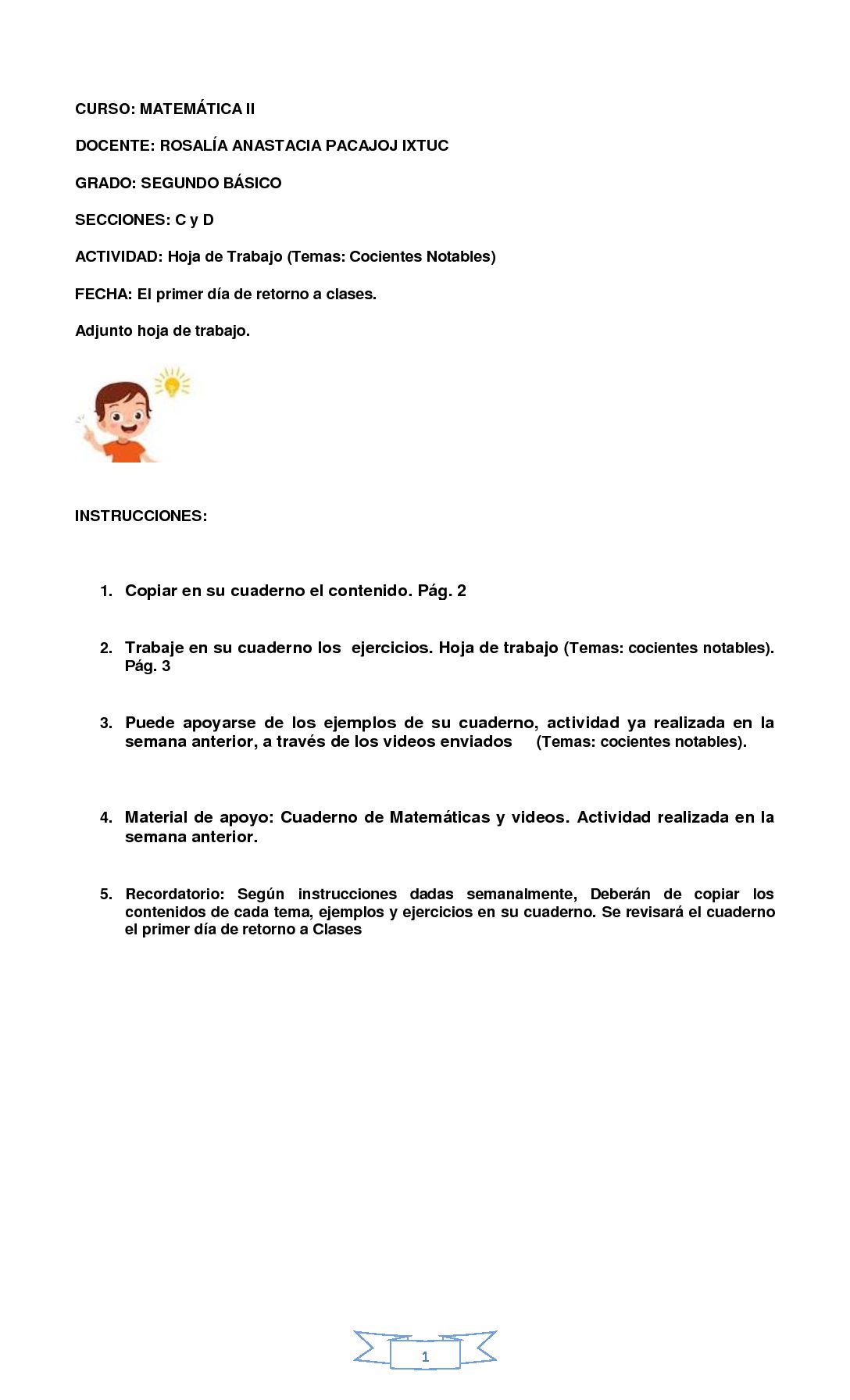 CURSO: MATEMÁTICA II

DOCENTE: ROSALÍA ANASTACIA PACAJOJ IXTUC

GRADO: SEGUNDO BÁSICO

SECCIONES: C y D

ACTIVIDAD: Hoja de Trabajo (Temas: Cocientes Notables)

FECHA: El primer día de retorno a clases.

Adjunto hoja de trabajo.

INSTRUCCIONES:

1. Copiar en su cuaderno el contenido. Pág. 2

2. Trabaje en su cuaderno los ejercicios. Hoja de trabajo (Temas: cocientes notables). Pág. 3

3. Puede apoyarse de los ejemplos de su cuaderno, actividad ya realizada en la semana anterior, a través de los videos enviados (Temas: cocientes notables).

4. Material de apoyo: Cuaderno de Matemáticas y videos. Actividad realizada en la semana anterior.

5. Recordatorio: Según instrucciones dadas semanalmente, Deberán de copiar los contenidos de cada tema, ejemplos y ejercicios en su cuaderno. Se revisará el cuaderno el primer día de retorno a Clases

1